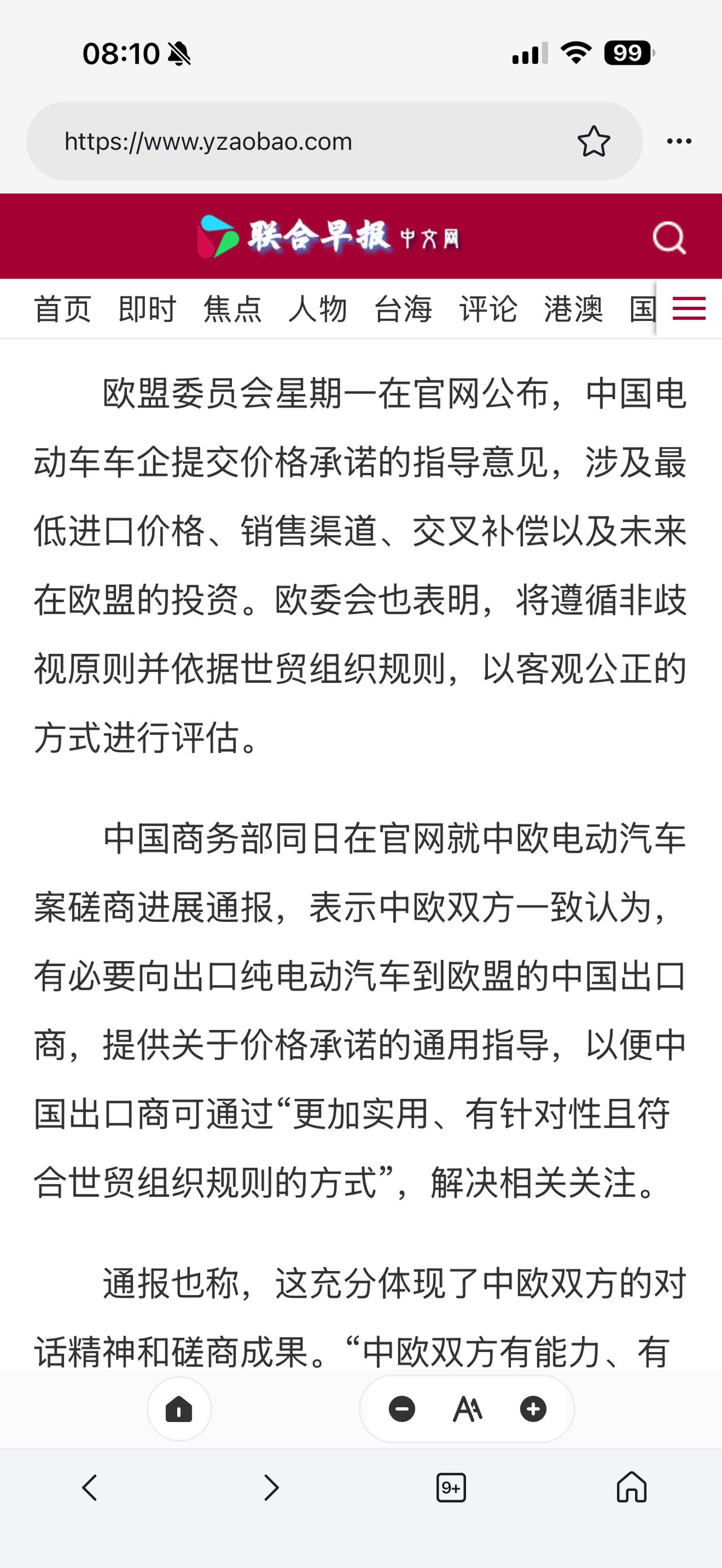 08:10 99

https://www.yzaobao.com

联合早报 中文网

首页 即时 焦点 人物 台海 评论 港澳 国

欧盟委员会星期一在官网公布，中国电动车车企提交价格承诺的指导意见，涉及最低进口价格、销售渠道、交叉补偿以及未来在欧盟的投资。欧委会也表明，将遵循非歧视原则并依据世贸组织规则，以客观公正的方式进行评估。

中国商务部同日在官网就中欧电动汽车案磋商进展通报，表示中欧双方一致认为，有必要向出口纯电动汽车到欧盟的中国出口商，提供关于价格承诺的通用指导，以便中国出口商可通过“更加实用、有针对性且符合世贸组织规则的方式”，解决相关关注。

通报也称，这充分体现了中欧双方的对话精神和磋商成果。“中欧双方有能力、有

9+